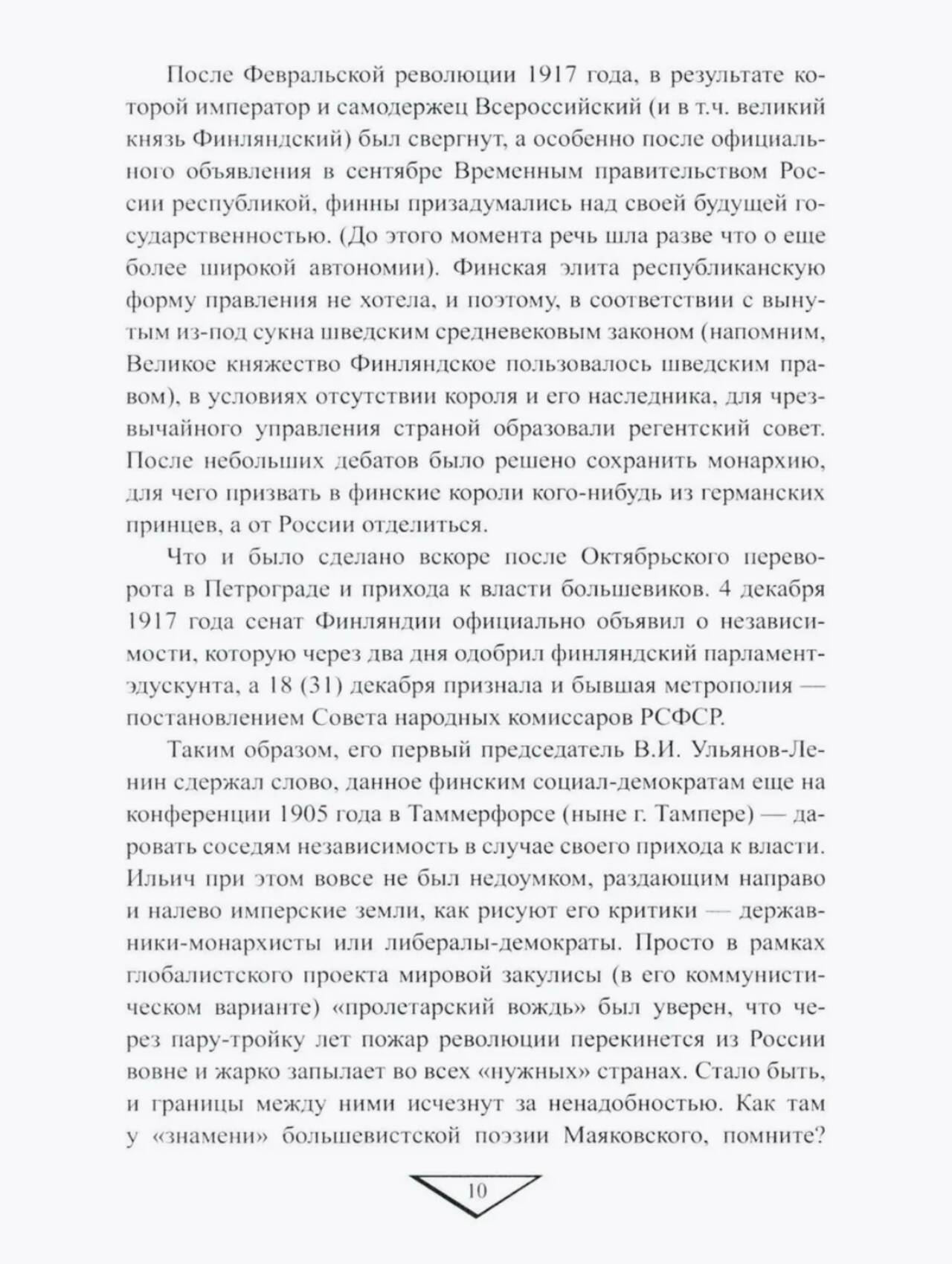 После Февральской революции 1917 года, в результате которой император и самодержец Всероссийский (и в т.ч. великий князь Финляндский) был свергнут, а особенно после официального объявления в сентябре Временным правительством России республикой, финны призадумались над своей будущей государственностью. (До этого момента речь шла разве что о еще более широкой автономии). Финская элита республиканскую форму правления не хотела, и поэтому, в соответствии с вынутым из-под сукна шведским средневековым законом (напомним, Великое княжество Финляндское пользовалось шведским правом), в условиях отсутствии короля и его наследника, для чрезвычайного управления страной образовали регентский совет. После небольших дебатов было решено сохранить монархию, для чего призвать в финские короли кого-нибудь из германских принцев, а от России отделиться.

Что и было сделано вскоре после Октябрьского переворота в Петрограде и прихода к власти большевиков. 4 декабря 1917 года сенат Финляндии официально объявил о независимости, которую через два дня одобрил финляндский парламент-эдускунта, а 18 (31) декабря признала и бывшая метрополия — постановлением Совета народных комиссаров РСФСР.

Таким образом, его первый председатель В.И. Ульянов-Ленин сдержал слово, данное финским социал-демократам еще на конференции 1905 года в Таммерфорсе (ныне г. Тампере) — даровать соседям независимость в случае своего прихода к власти. Ильич при этом вовсе не был недоумком, раздающим направо и налево имперские земли, как рисуют его критики — державники-монархисты или либералы-демократы. Просто в рамках глобалистского проекта мировой закулисы (в его коммунистическом варианте) «пролетарский вождь» был уверен, что через пару-тройку лет пожар революции перекинется из России вовне и жарко запылает во всех «нужных» странах. Стало быть, и границы между ними исчезнут за ненадобностью. Как там у «знамени» большевистской поэзии Маяковского, помните?

10